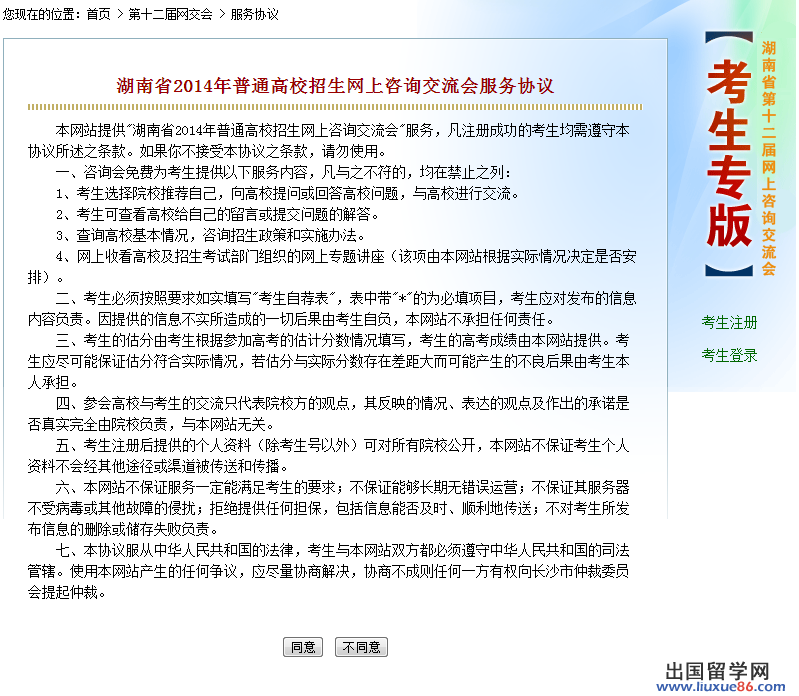 您现在的位置：首页 > 第十二届网交会 > 服务协议

湖南省2014年普通高校招生网上咨询交流会服务协议

本网站提供"湖南省2014年普通高校招生网上咨询交流会"服务，凡注册成功的考生均需遵守本协议所述之条款。如果你不接受本协议之条款，请勿使用。

一、咨询会免费为考生提供以下服务内容，凡与之不符的，均在禁止之列：

1、考生选择院校推荐自己，向高校提问或回答高校问题，与高校进行交流。

2、考生可查看高校给自己的留言或提交问题的解答。

3、查询高校基本情况，咨询招生政策和实施办法。

4、网上收看高校及招生考试部门组织的网上专题讲座（该项由本网站根据实际情况决定是否安排）。

二、考生必须按照要求如实填写"考生自荐表"，表中带"*"的为必填项目，考生应对发布的信息内容负责。因提供的信息不实所造成的一切后果由考生自负，本网站不承担任何责任。

三、考生的估分由考生根据参加高考的估计分数情况填写，考生的高考成绩由本网站提供。考生应尽可能保证估分符合实际情况，若估分与实际分数存在差距大而可能产生的不良后果由考生本人承担。

四、参会高校与考生的交流只代表院校方的观点，其反映的情况、表达的观点及作出的承诺是否真实完全由院校负责，与本网站无关。

五、考生注册后提供的个人资料（除考生号以外）可对所有院校公开，本网站不保证考生个人资料不会经其他途径或渠道被传送和传播。

六、本网站不保证服务一定能满足考生的要求；不保证能够长期无错误运营；不保证其服务器不受病毒或其他故障的侵扰；拒绝提供任何担保，包括信息能否及时、顺利地传送；不对考生所发布信息的删除或储存失败负责。

七、本协议服从中华人民共和国的法律，考生与本网站双方都必须遵守中华人民共和国的司法管辖。使用本网站产生的任何争议，应尽量协商解决，协商不成则任何一方有权向长沙市仲裁委员会提起仲裁。

同意 不同意

【考生专版】

湖南省第十二届网上咨询交流会

考生注册

考生登录

出国留学网
www.liuxue86.com